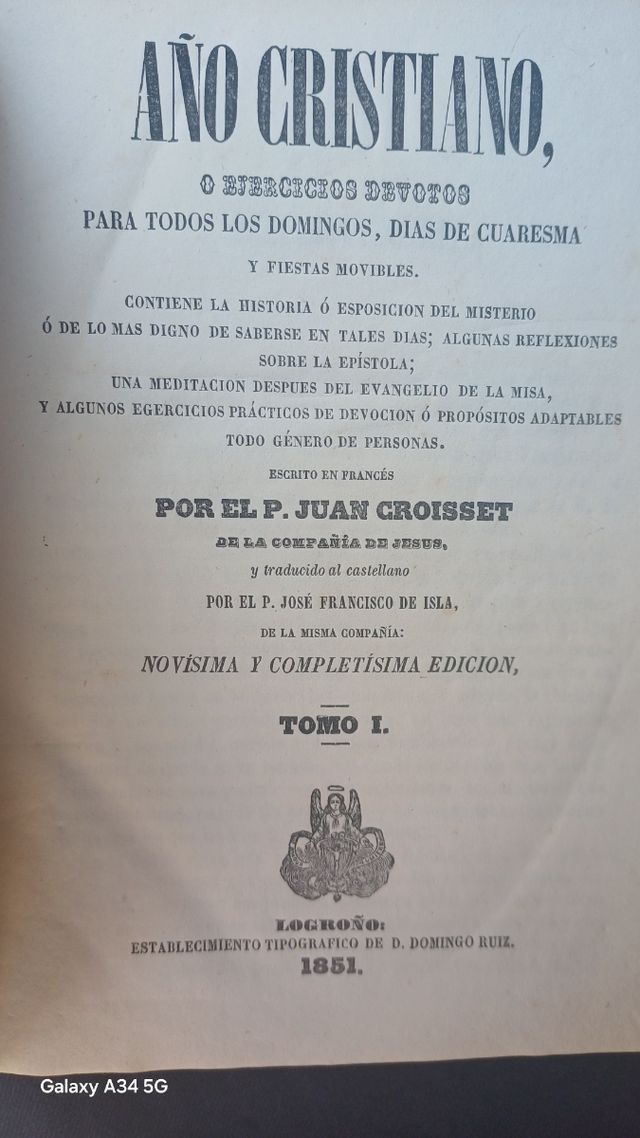 AÑO CRISTIANO,

O EJERCICIOS DEVOTOS
PARA TODOS LOS DOMINGOS, DIAS DE CUARESMA
Y FIESTAS MOVIBLES.

CONTIENE LA HISTORIA Ó ESPOSICION DEL MISTERIO
Ó DE LO MAS DIGNO DE SABERSE EN TALES DIAS; ALGUNAS REFLEXIONES
SOBRE LA EPÍSTOLA;
UNA MEDITACION DESPUES DEL EVANGELIO DE LA MISA,
Y ALGUNOS EGERCICIOS PRÁCTICOS DE DEVOCION Ó PROPÓSITOS ADAPTABLES
TODO GÉNERO DE PERSONAS.

ESCRITO EN FRANCÉS
POR EL P. JUAN CROISSET
DE LA COMPAÑÍA DE JESUS,
y traducido al castellano
POR EL P. JOSÉ FRANCISCO DE ISLA,
DE LA MISMA COMPAÑÍA:
NOVÍSIMA Y COMPLETÍSIMA EDICION,

TOMO I.

LOGROÑO:
ESTABLECIMIENTO TIPOGRAFICO DE D. DOMINGO RUIZ.
1851.

Galaxy A34 5G